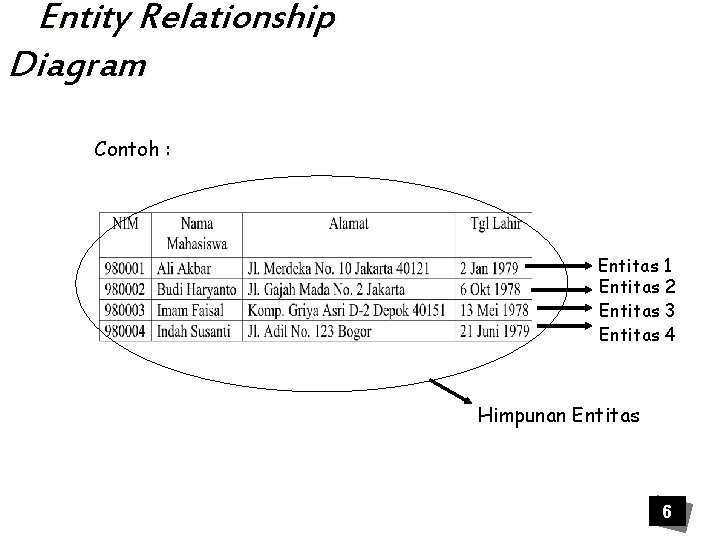 Entity Relationship Diagram

Contoh :

| NIM | Nama Mahasiswa | Alamat | Tgl Lahir |
|---|---|---|---|
| 980001 | Ali Akbar | Jl. Merdeka No. 10 Jakarta 40121 | 2 Jan 1979 |
| 980002 | Budi Haryanto | Jl. Gajah Mada No. 2 Jakarta | 6 Okt 1978 |
| 980003 | Imam Faisal | Komp. Griya Asri D-2 Depok 40151 | 13 Mei 1978 |
| 980004 | Indah Susanti | Jl. Adil No. 123 Bogor | 21 Juni 1979 |

Entitas 1
Entitas 2
Entitas 3
Entitas 4

Himpunan Entitas

6